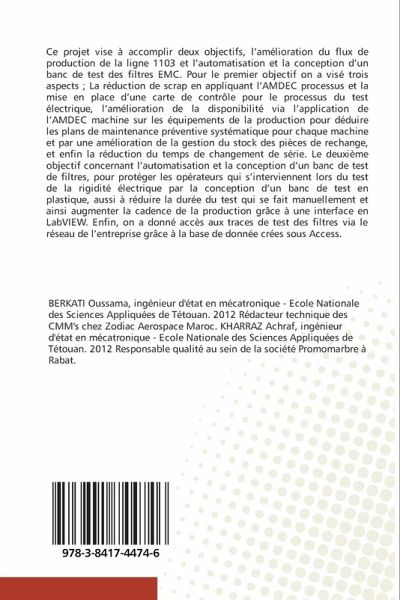 Ce projet vise à accomplir deux objectifs, l'amélioration du flux de production de la ligne 1103 et l'automatisation et la conception d'un banc de test des filtres EMC. Pour le premier objectif on a visé trois aspects ; La réduction de scrap en appliquant l'AMDEC processus et la mise en place d'une carte de contrôle pour le processus du test électrique, l'amélioration de la disponibilité via l'application de l'AMDEC machine sur les équipements de la production pour déduire les plans de maintenance préventive systématique pour chaque machine et par une amélioration de la gestion du stock des pièces de rechange, et enfin la réduction du temps de changement de série. Le deuxième objectif concernant l'automatisation et la conception d'un banc de test de filtres, pour protéger les opérateurs qui s'interviennent lors du test de la rigidité électrique par la conception d'un banc de test en plastique, aussi à réduire la durée du test qui se fait manuellement et ainsi augmenter la cadence de la production grâce à une interface en LabVIEW. Enfin, on a donné accès aux traces de test des filtres via le réseau de l'entreprise grâce à la base de donnée crées sous Access.

BERKATI Oussama, ingénieur d'état en mécatronique - Ecole Nationale des Sciences Appliquées de Tétouan. 2012 Rédacteur technique des CMM's chez Zodiac Aerospace Maroc. KHARRAZ Achraf, ingénieur d'état en mécatronique - Ecole Nationale des Sciences Appliquées de Tétouan. 2012 Responsable qualité au sein de la société Promomarbre à Rabat.

978-3-8417-4474-6